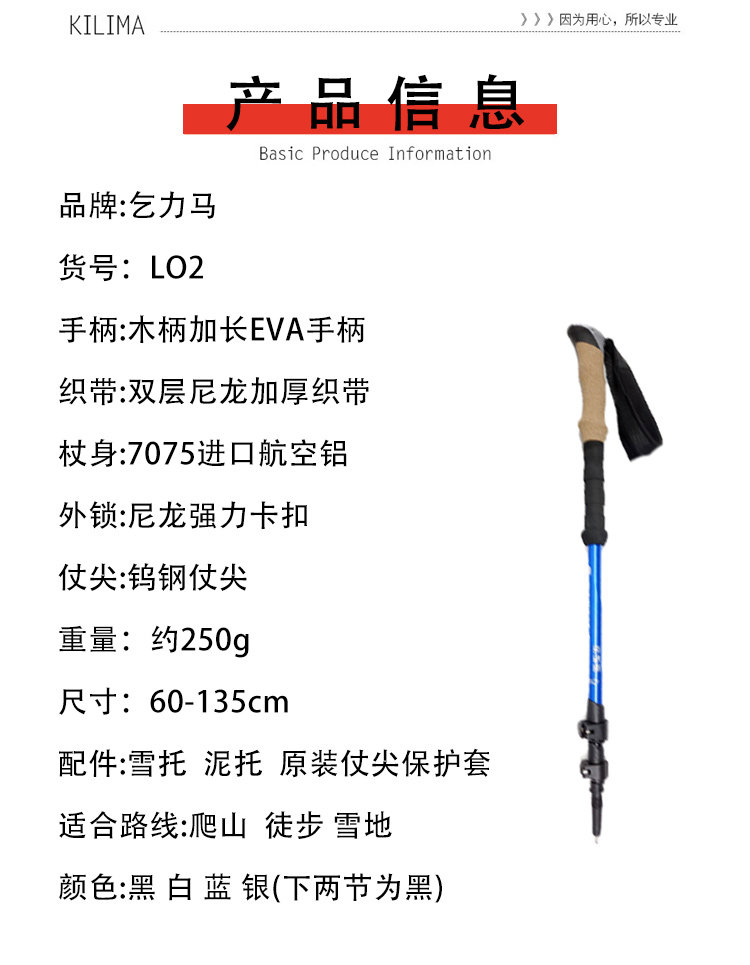 KILIMA

》》》因为用心，所以专业

产品信息

Basic Produce Information

品牌:乞力马

货号：LO2

手柄:木柄加长EVA手柄

织带:双层尼龙加厚织带

杖身:7075进口航空铝

外锁:尼龙强力卡扣

仗尖:钨钢仗尖

重量：约250g

尺寸：60-135cm

配件:雪托 泥托 原装仗尖保护套

适合路线:爬山 徒步 雪地

颜色:黑 白 蓝 银(下两节为黑)